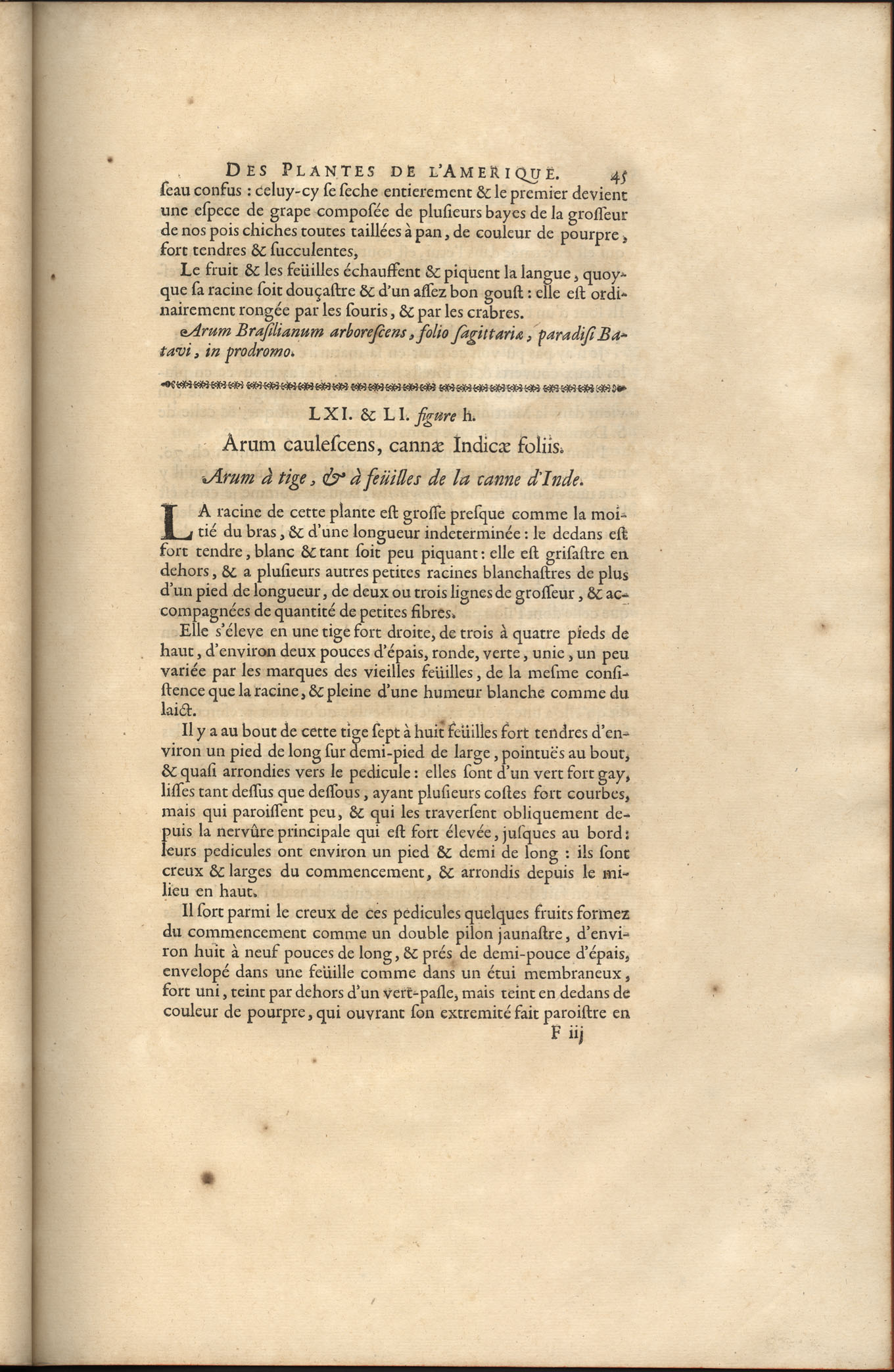 DES PLANTES DE L'AMERIQUE. 45

ſeau confus : celuy-cy ſe ſeche entierement & le premier devient une eſpece de grape compoſée de pluſieurs bayes de la groſſeur de nos pois chiches toutes taillées à pan, de couleur de pourpre, fort tendres & ſucculentes,

Le fruit & les feüilles échauffent & piquent la langue, quoyque ſa racine ſoit douçaſtre & d'un aſſez bon gouſt : elle eſt ordinairement rongée par les ſouris, & par les crabres.

Arum Braſilianum arboreſcens, folio ſagittariæ, paradiſi Batavi, in prodromo.

LXI. & LI. figure h.

Arum cauleſcens, cannæ Indicæ foliis.

Arum à tige, & à feüilles de la canne d'Inde.

LA racine de cette plante eſt groſſe preſque comme la moitié du bras, & d'une longueur indeterminée : le dedans eſt fort tendre, blanc & tant ſoit peu piquant : elle eſt griſaſtre en dehors, & a pluſieurs autres petites racines blanchaſtres de plus d'un pied de longueur, de deux ou trois lignes de groſſeur, & accompagnées de quantité de petites fibres.

Elle s'éleve en une tige fort droite, de trois à quatre pieds de haut, d'environ deux pouces d'épais, ronde, verte, unie, un peu variée par les marques des vieilles feüilles, de la meſme conſiſtence que la racine, & pleine d'une humeur blanche comme du laict.

Il y a au bout de cette tige ſept à huit feüilles fort tendres d'environ un pied de long ſur demi-pied de large, pointuës au bout, & quaſi arrondies vers le pedicule : elles ſont d'un vert fort gay, liſſes tant deſſus que deſſous, ayant pluſieurs coſtes fort courbes, mais qui paroiſſent peu, & qui les traverſent obliquement depuis la nervûre principale qui eſt fort élevée, juſques au bord : leurs pedicules ont environ un pied & demi de long : ils ſont creux & larges du commencement, & arrondis depuis le milieu en haut.

Il ſort parmi le creux de ces pedicules quelques fruits formez du commencement comme un double pilon jaunaſtre, d'environ huit à neuf pouces de long, & prés de demi-pouce d'épais, envelopé dans une feüille comme dans un étui membraneux, fort uni, teint par dehors d'un vert-paſle, mais teint en dedans de couleur de pourpre, qui ouvrant ſon extremité fait paroiſtre en

F iij